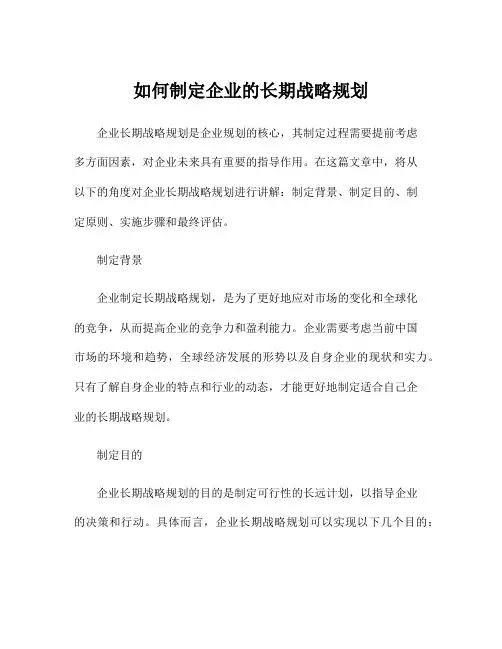 如何制定企业的长期战略规划

企业长期战略规划是企业规划的核心，其制定过程需要提前考虑多方面因素，对企业未来具有重要的指导作用。在这篇文章中，将从以下的角度对企业长期战略规划进行讲解：制定背景、制定目的、制定原则、实施步骤和最终评估。

制定背景

企业制定长期战略规划，是为了更好地应对市场的变化和全球化的竞争，从而提高企业的竞争力和盈利能力。企业需要考虑当前中国市场的环境和趋势，全球经济发展的形势以及自身企业的现状和实力。只有了解自身企业的特点和行业的动态，才能更好地制定适合自己企业的长期战略规划。

制定目的

企业长期战略规划的目的是制定可行性的长远计划，以指导企业的决策和行动。具体而言，企业长期战略规划可以实现以下几个目的：